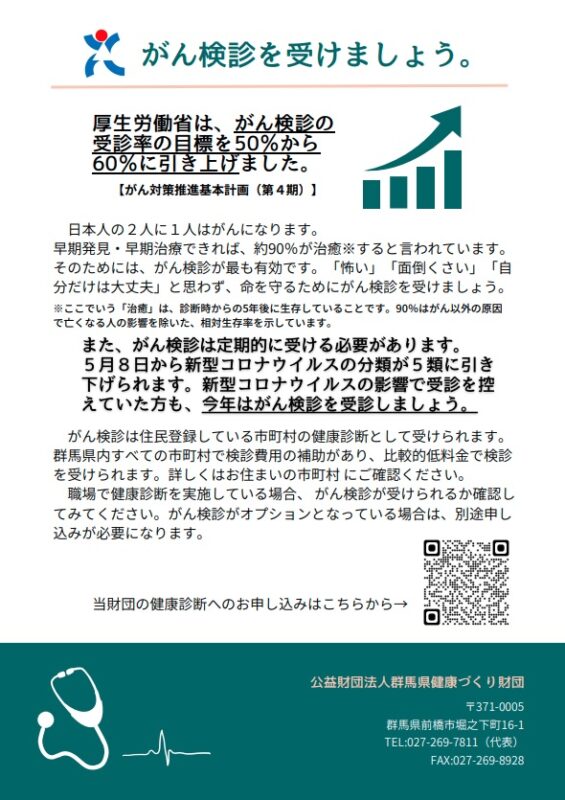 がん検診を受けましょう。

厚生労働省は、がん検診の受診率の目標を50%から60%に引き上げました。

【がん対策推進基本計画（第４期）】

日本人の２人に１人はがんになります。
早期発見・早期治療できれば、約90%が治癒※すると言われています。そのためには、がん検診が最も有効です。「怖い」「面倒くさい」「自分だけは大丈夫」と思わず、命を守るためにがん検診を受けましょう。

※ここでいう「治癒」は、診断時からの5年後に生存していることです。90%はがん以外の原因で亡くなる人の影響を除いた、相対生存率を示しています。

また、がん検診は定期的に受ける必要があります。５月８日から新型コロナウイルスの分類が５類に引き下げられます。新型コロナウイルスの影響で受診を控えていた方も、今年はがん検診を受診しましょう。

がん検診は住民登録している市町村の健康診断として受けられます。群馬県内すべての市町村で検診費用の補助があり、比較的低料金で検診を受けられます。詳しくはお住まいの市町村 にご確認ください。
職場で健康診断を実施している場合、 がん検診が受けられるか確認してみてください。がん検診がオプションとなっている場合は、別途申し込みが必要になります。

当財団の健康診断へのお申し込みはこちらから→

公益財団法人群馬県健康づくり財団
〒371-0005
群馬県前橋市堀之下町16-1
TEL:027-269-7811（代表）
FAX:027-269-8928